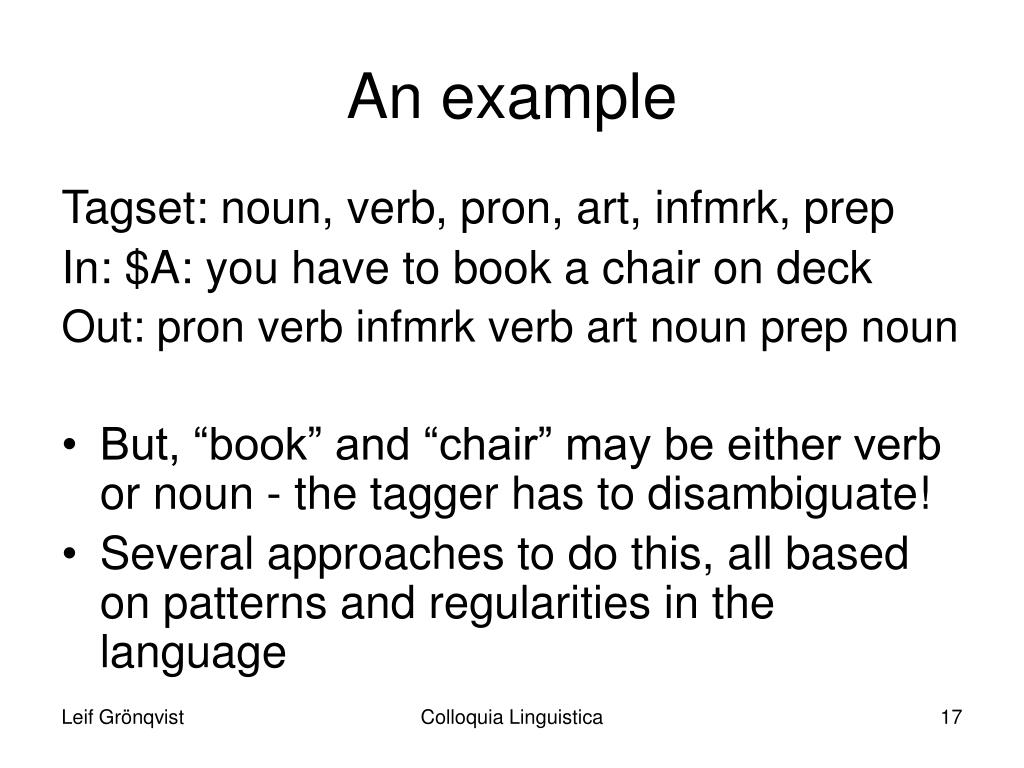 An example

Tagset: noun, verb, pron, art, infmrk, prep
In: \$A: you have to book a chair on deck
Out: pron verb infmrk verb art noun prep noun

• But, “book” and “chair” may be either verb or noun - the tagger has to disambiguate!
• Several approaches to do this, all based on patterns and regularities in the language

Leif Grönqvist

Colloquia Linguistica

17